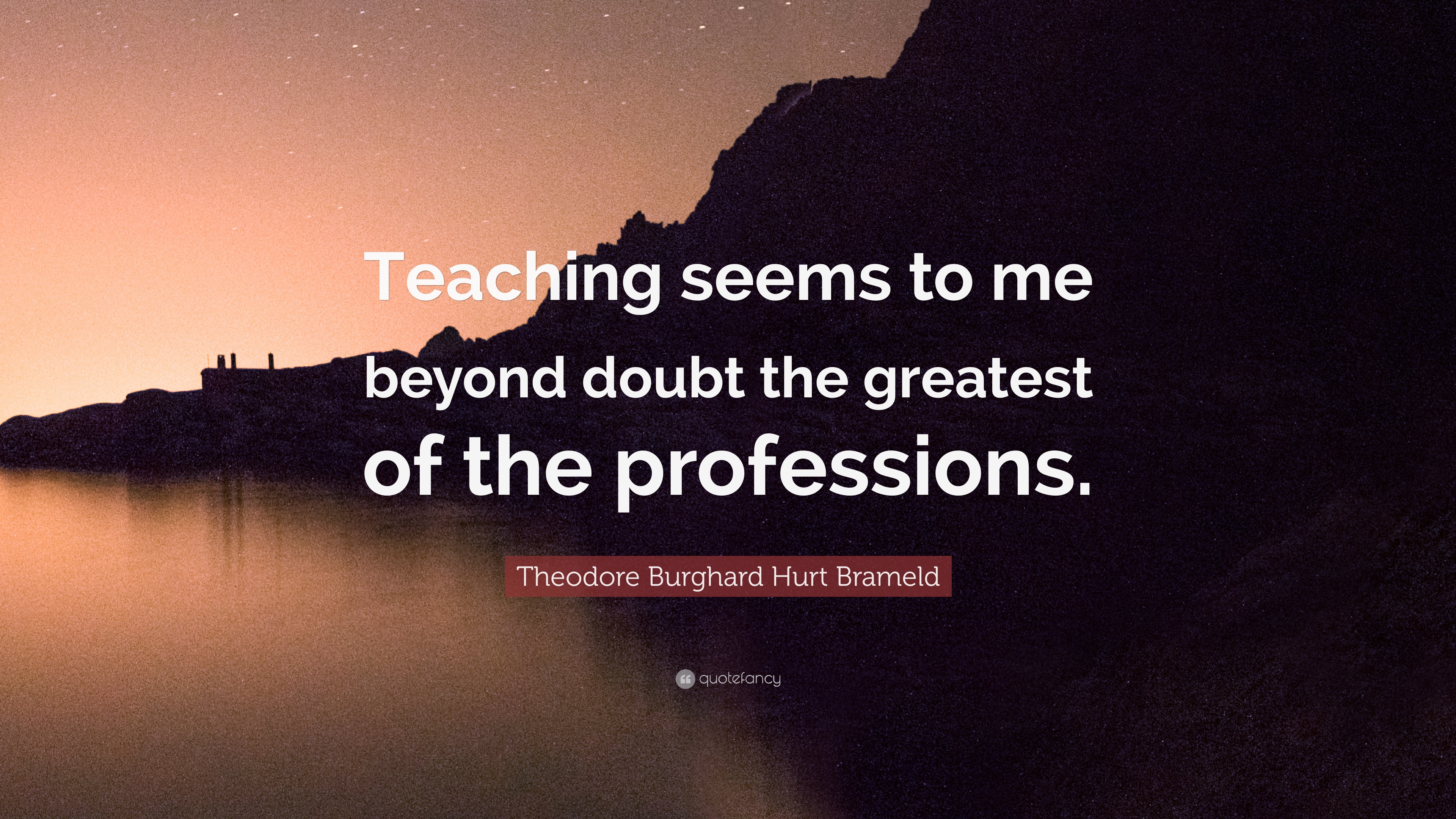 Teaching seems to me beyond doubt the greatest of the professions.

Theodore Burghard Hurt Brameld

quotefancy